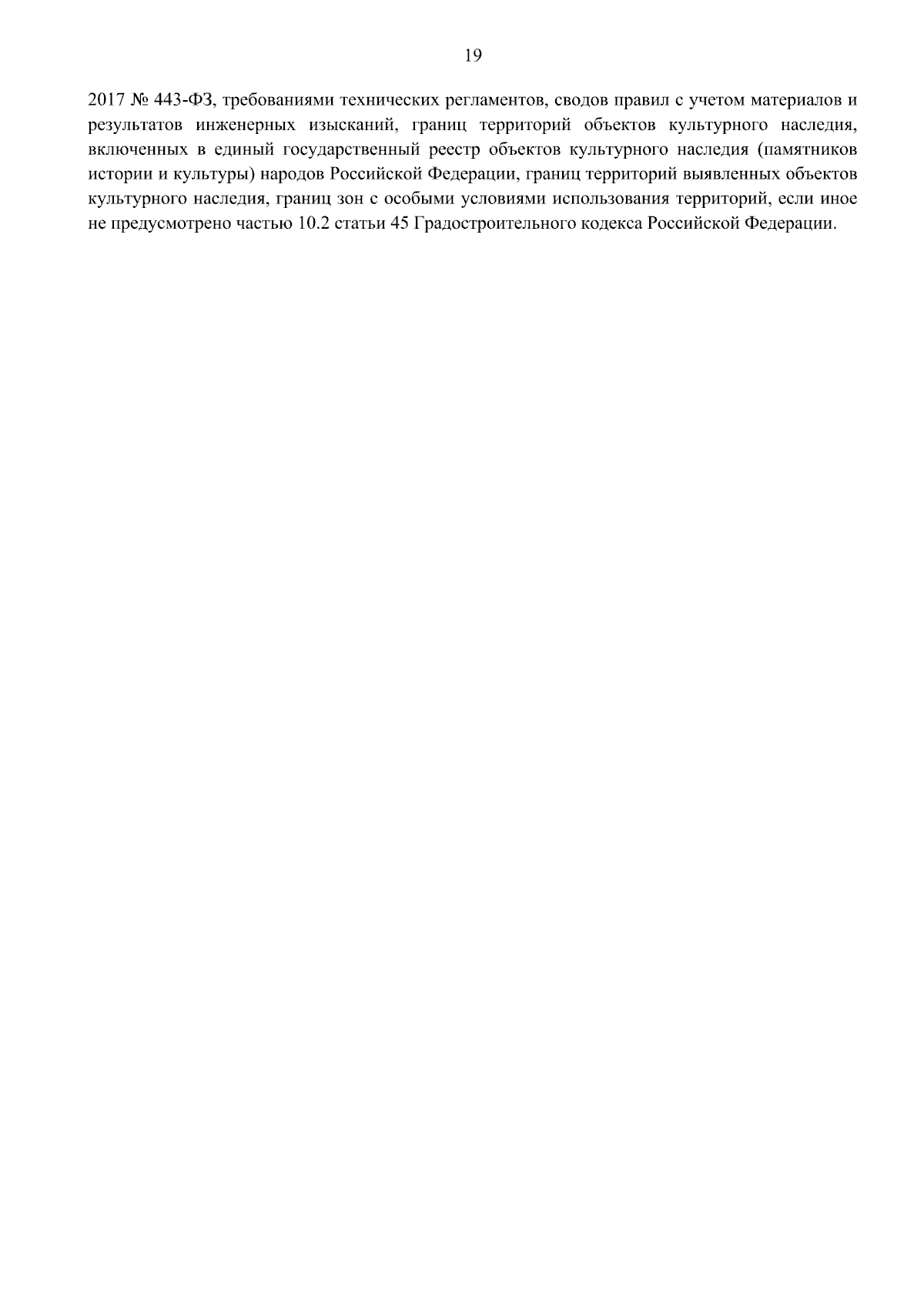 19

2017 № 443-ФЗ, требованиями технических регламентов, сводов правил с учетом материалов и результатов инженерных изысканий, границ территорий объектов культурного наследия, включенных в единый государственный реестр объектов культурного наследия (памятников истории и культуры) народов Российской Федерации, границ территорий выявленных объектов культурного наследия, границ зон с особыми условиями использования территорий, если иное не предусмотрено частью 10.2 статьи 45 Градостроительного кодекса Российской Федерации.